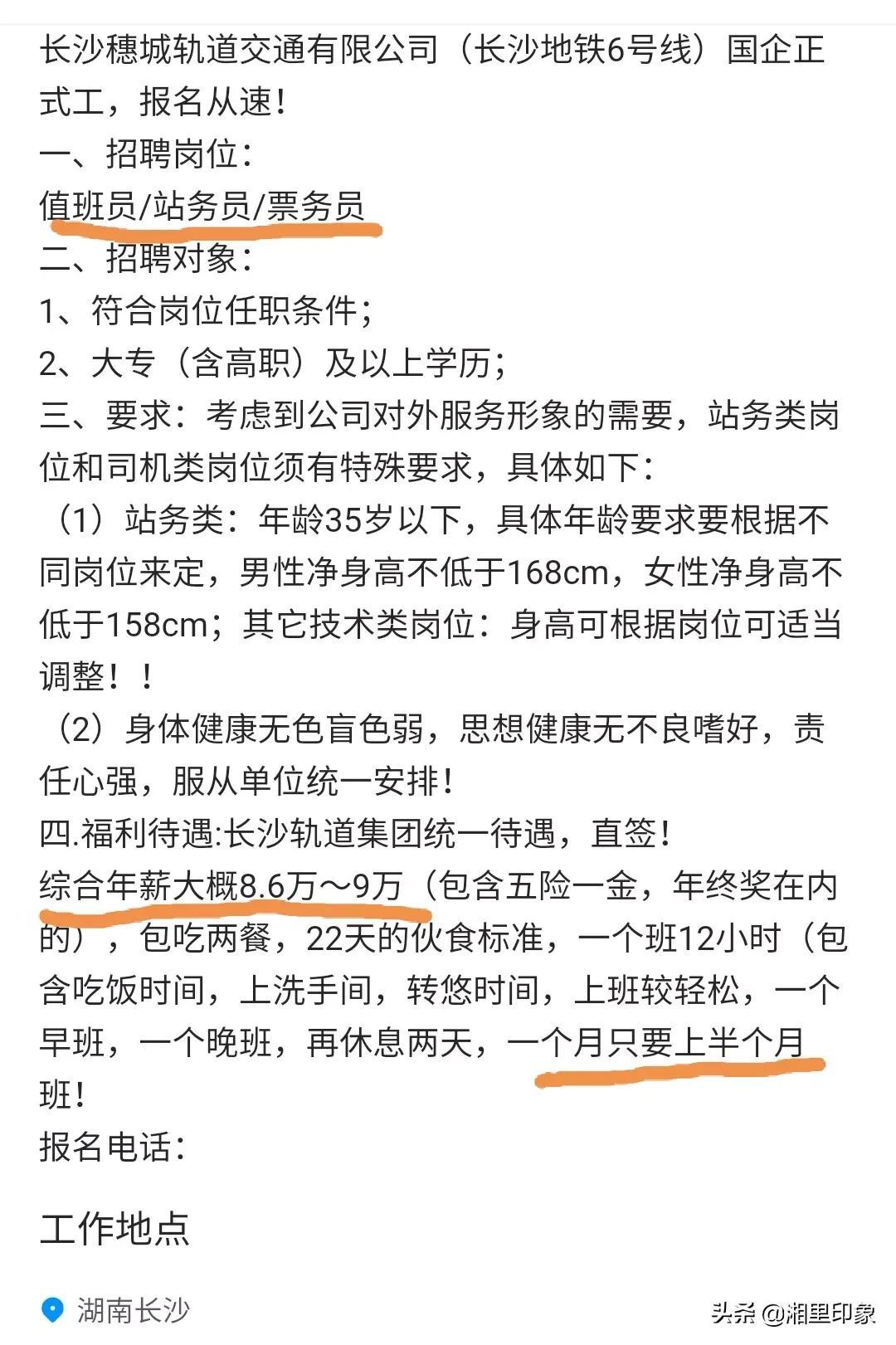 长沙穗城轨道交通有限公司（长沙地铁6号线）国企正式工，报名从速！
一、招聘岗位：
值班员/站务员/票务员
二、招聘对象：
1、符合岗位任职条件；
2、大专（含高职）及以上学历；
三、要求：考虑到公司对外服务形象的需要，站务类岗位和司机类岗位须有特殊要求，具体如下：
（1）站务类：年龄35岁以下，具体年龄要求要根据不同岗位来定，男性净身高不低于168cm，女性净身高不低于158cm；其它技术类岗位：身高可根据岗位可适当调整！！
（2）身体健康无色盲色弱，思想健康无不良嗜好，责任心强，服从单位统一安排！
四.福利待遇:长沙轨道集团统一待遇，直签！
综合年薪大概8.6万～9万（包含五险一金，年终奖在内的），包吃两餐，22天的伙食标准，一个班12小时（包含吃饭时间，上洗手间，转悠时间，上班较轻松，一个早班，一个晚班，再休息两天，一个月只要上半个月班！
报名电话：

工作地点

湖南长沙

头条 @湘里印象